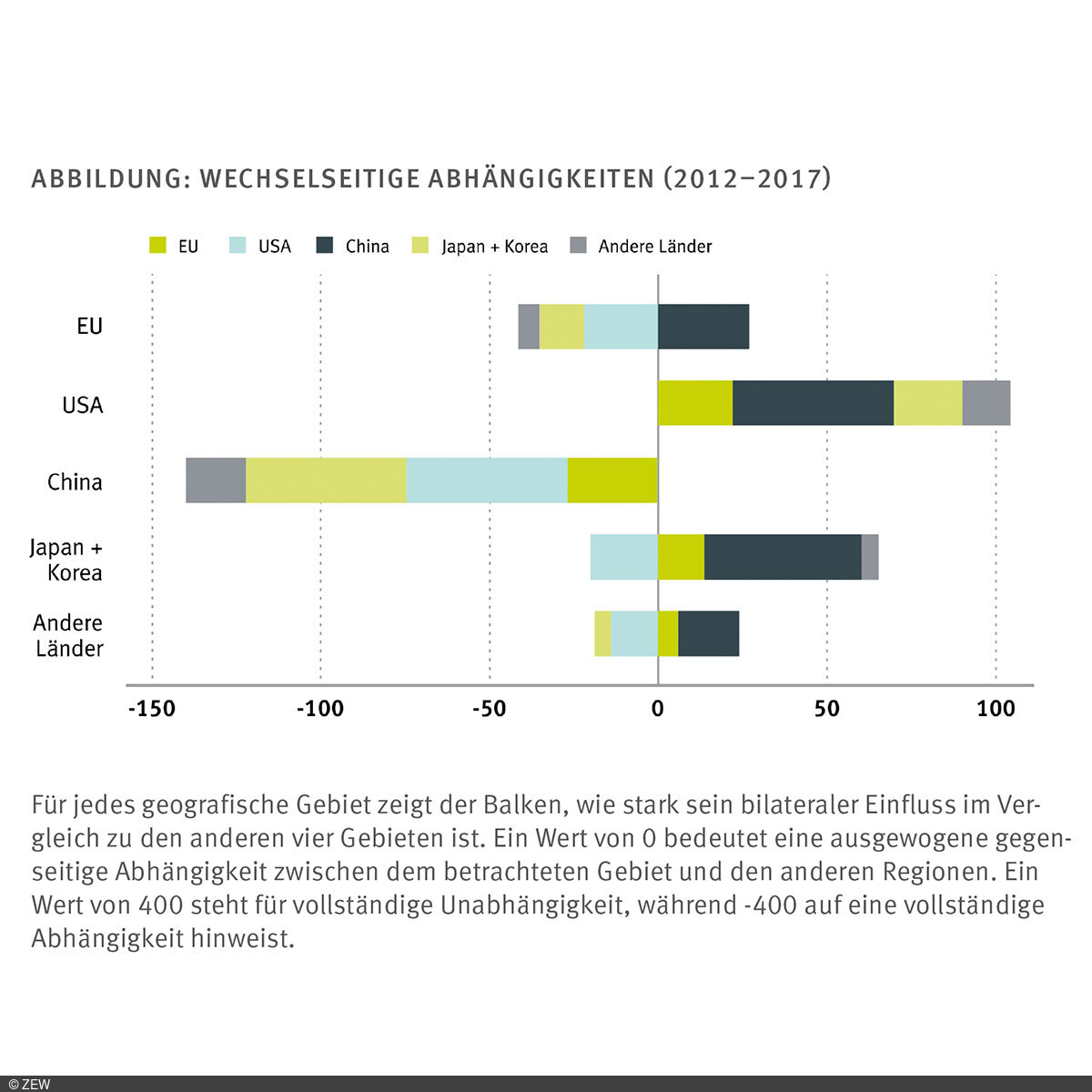 ABBILDUNG: WECHSELSEITIGE ABHÄNGIGKEITEN (2012–2017)

EU USA China Japan + Korea Andere Länder

EU

USA

China

Japan + Korea

Andere Länder

-150 -100 -50 0 50 100

Für jedes geografische Gebiet zeigt der Balken, wie stark sein bilateraler Einfluss im Vergleich zu den anderen vier Gebieten ist. Ein Wert von 0 bedeutet eine ausgewogene gegenseitige Abhängigkeit zwischen dem betrachteten Gebiet und den anderen Regionen. Ein Wert von 400 steht für vollständige Unabhängigkeit, während -400 auf eine vollständige Abhängigkeit hinweist.

© ZEW